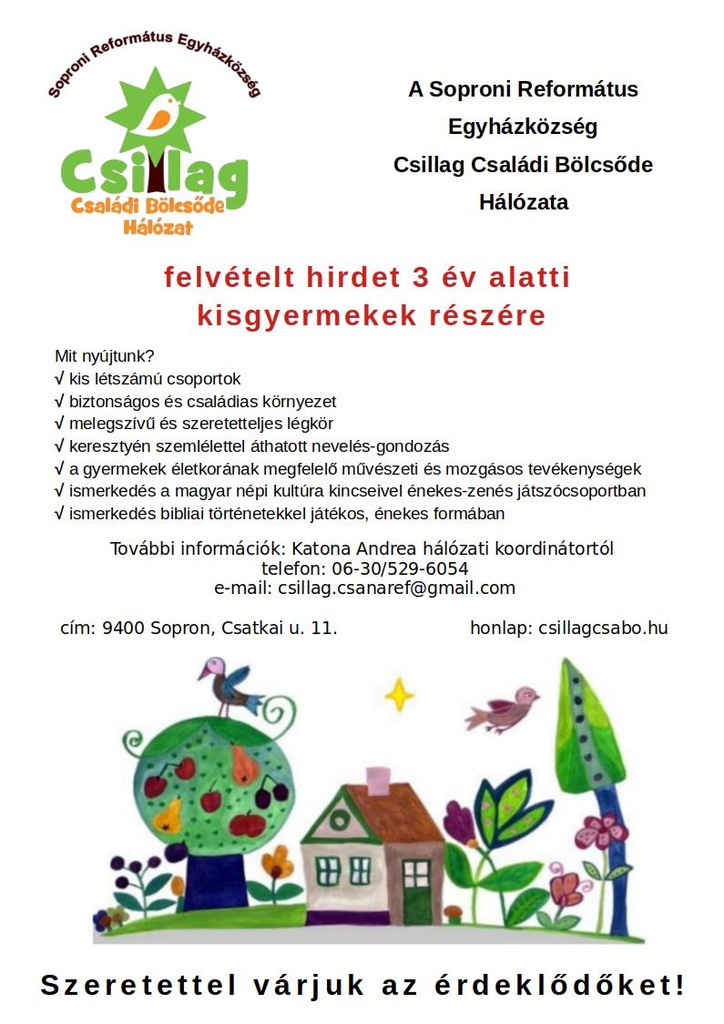 Soproni Református Egyházközség

Csillag
Családi Bölcsőde
Hálózat

A Soproni Református Egyházközség Csillag Családi Bölcsőde Hálózata

felvételt hirdet 3 év alatti kisgyermekek részére

Mit nyújtunk?
√ kis létszámú csoportok
√ biztonságos és családias környezet
√ melegszívű és szeretetteljes légkör
√ keresztyén szemlélettel áthatott nevelés-gondozás
√ a gyermekek életkorának megfelelő művészeti és mozgásos tevékenységek
√ ismerkedés a magyar népi kultúra kincseivel énekes-zenés játszócsoportban
√ ismerkedés bibliai történetekkel játékos, énekes formában

További információk: Katona Andrea hálózati koordinátortól
telefon: 06-30/529-6054
e-mail: csillag.csanaref@gmail.com

cím: 9400 Sopron, Csatkai u. 11.

honlap: csillagcsabo.hu

Szeretettel várjuk az érdeklődőket!